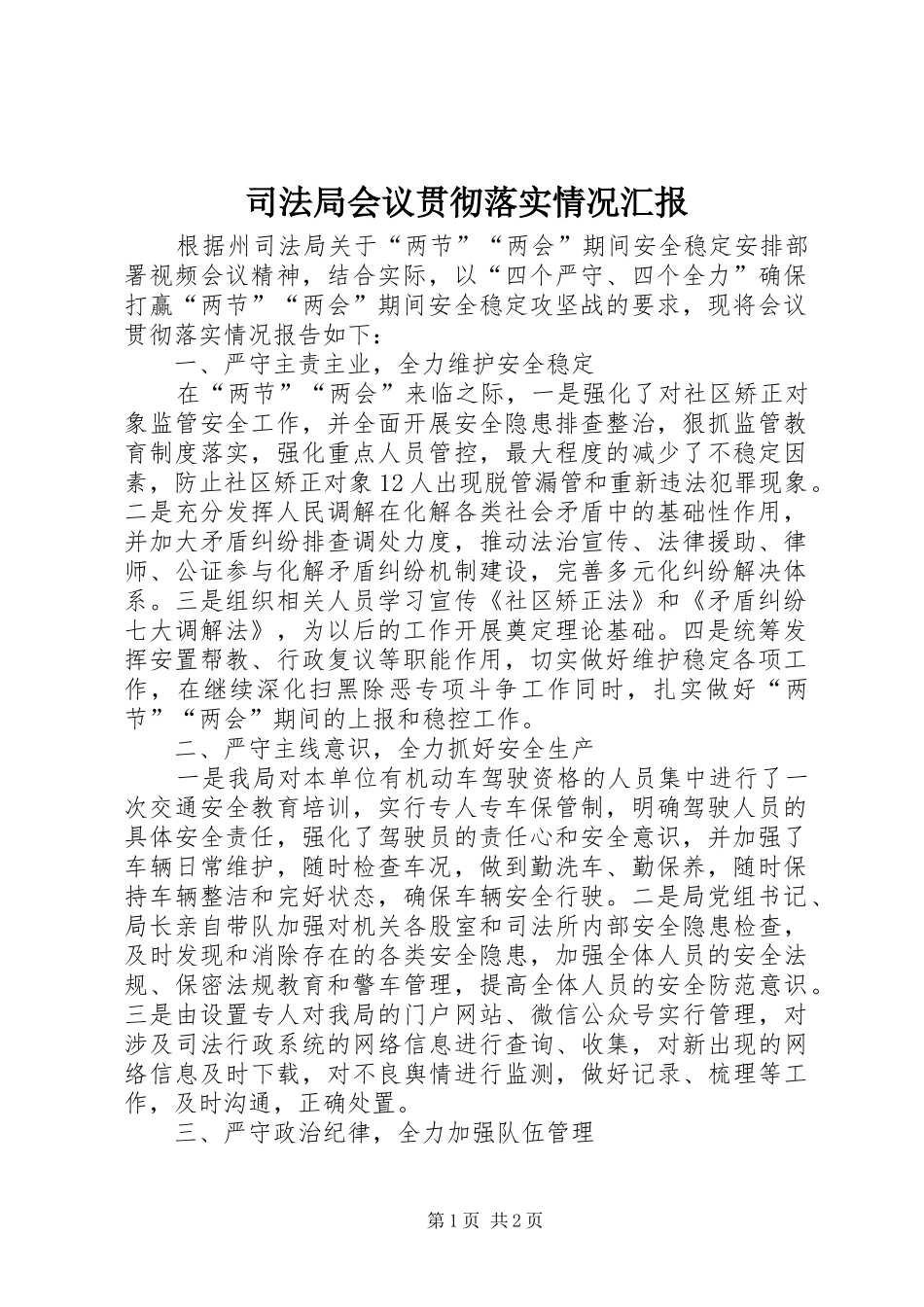 司法局会议贯彻落实情况汇报

根据州司法局关于“两节”“两会”期间安全稳定安排部署视频会议精神，结合实际，以“四个严守、四个全力”确保打赢“两节”“两会”期间安全稳定攻坚战的要求，现将会议贯彻落实情况报告如下：

一、严守主责主业，全力维护安全稳定

在“两节”“两会”来临之际，一是强化了对社区矫正对象监管安全工作，并全面开展安全隐患排查整治，狠抓监管教育制度落实，强化重点人员管控，最大程度的减少了不稳定因素，防止社区矫正对象12人出现脱管漏管和重新违法犯罪现象。二是充分发挥人民调解在化解各类社会矛盾中的基础性作用，并加大矛盾纠纷排查调处力度，推动法治宣传、法律援助、律师、公证参与化解矛盾纠纷机制建设，完善多元化纠纷解决体系。三是组织相关人员学习宣传《社区矫正法》和《矛盾纠纷七大调解法》，为以后的工作开展奠定理论基础。四是统筹发挥安置帮教、行政复议等职能作用，切实做好维护稳定各项工作，在继续深化扫黑除恶专项斗争工作同时，扎实做好“两节”“两会”期间的上报和稳控工作。

二、严守主线意识，全力抓好安全生产

一是我局对本单位有机动车驾驶资格的人员集中进行了一次交通安全教育培训，实行专人专车保管制，明确驾驶人员的具体安全责任，强化了驾驶员的责任心和安全意识，并加强了车辆日常维护，随时检查车况，做到勤洗车、勤保养，随时保持车辆整洁和完好状态，确保车辆安全行驶。二是局党组书记、局长亲自带队加强对机关各股室和司法所内部安全隐患检查，及时发现和消除存在的各类安全隐患，加强全体人员的安全法规、保密法规教育和警车管理，提高全体人员的安全防范意识。三是由设置专人对我局的门户网站、微信公众号实行管理，对涉及司法行政系统的网络信息进行查询、收集，对新出现的网络信息及时下载，对不良舆情进行监测，做好记录、梳理等工作，及时沟通，正确处置。

三、严守政治纪律，全力加强队伍管理

第1页 共2页